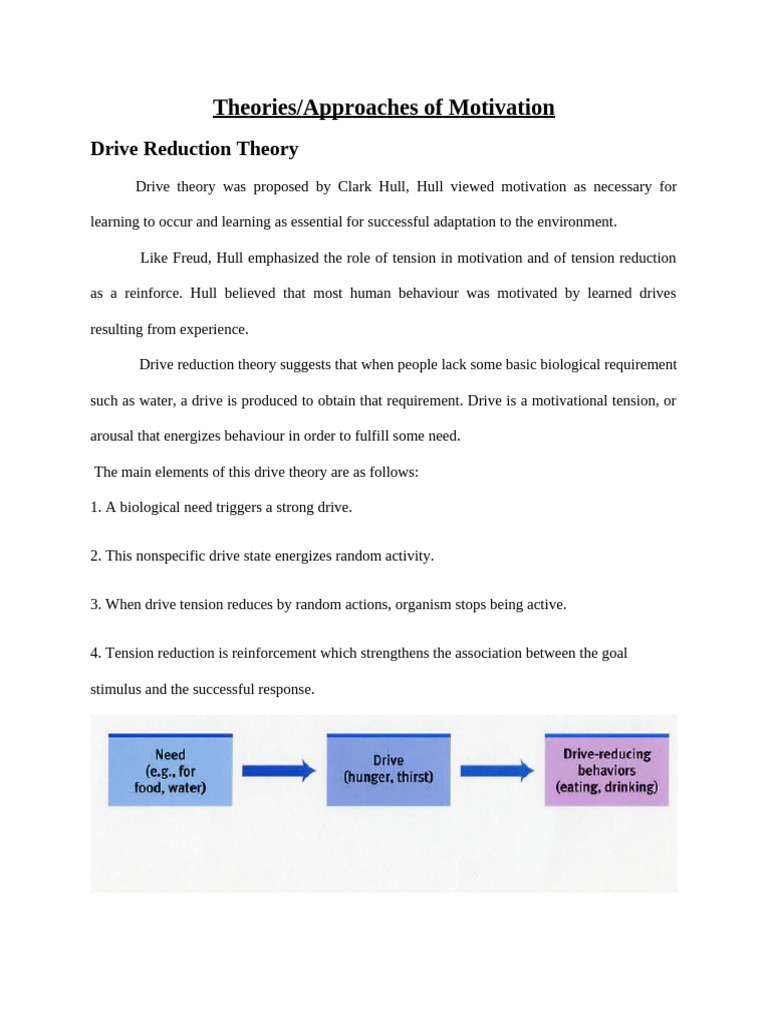 Theories/Approaches of Motivation

Drive Reduction Theory

Drive theory was proposed by Clark Hull, Hull viewed motivation as necessary for learning to occur and learning as essential for successful adaptation to the environment.

Like Freud, Hull emphasized the role of tension in motivation and of tension reduction as a reinforce. Hull believed that most human behaviour was motivated by learned drives resulting from experience.

Drive reduction theory suggests that when people lack some basic biological requirement such as water, a drive is produced to obtain that requirement. Drive is a motivational tension, or arousal that energizes behaviour in order to fulfill some need.

The main elements of this drive theory are as follows:

1. A biological need triggers a strong drive.

2. This nonspecific drive state energizes random activity.

3. When drive tension reduces by random actions, organism stops being active.

4. Tension reduction is reinforcement which strengthens the association between the goal stimulus and the successful response.

Need
(e.g., for
food, water)

Drive
(hunger, thirst)

Drive-reducing
behaviors
(eating, drinking)